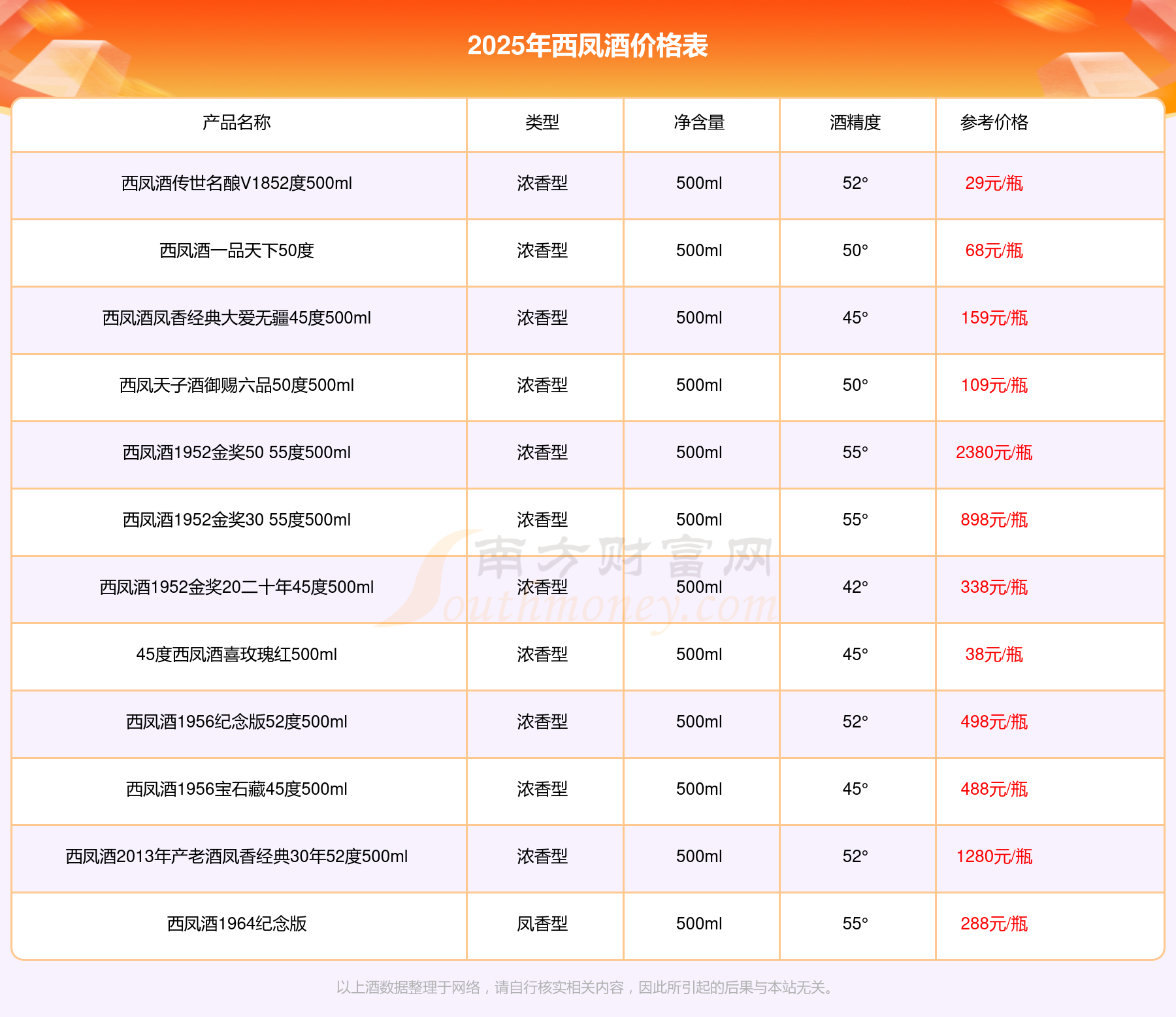 2025年西凤酒价格表

| 产品名称 | 类型 | 净含量 | 酒精度 | 参考价格 |
|---|---|---|---|---|
| 西凤酒传世名酿V1852度500ml | 浓香型 | 500ml | 52° | 29元/瓶 |
| 西凤酒一品天下50度 | 浓香型 | 500ml | 50° | 68元/瓶 |
| 西凤酒凤香经典大爱无疆45度500ml | 浓香型 | 500ml | 45° | 159元/瓶 |
| 西凤天子酒御赐六品50度500ml | 浓香型 | 500ml | 50° | 109元/瓶 |
| 西凤酒1952金奖50 55度500ml | 浓香型 | 500ml | 55° | 2380元/瓶 |
| 西凤酒1952金奖30 55度500ml | 浓香型 | 500ml | 55° | 898元/瓶 |
| 西凤酒1952金奖20二十年45度500ml | 浓香型 | 500ml | 42° | 338元/瓶 |
| 45度西凤酒喜玫瑰红500ml | 浓香型 | 500ml | 45° | 38元/瓶 |
| 西凤酒1956纪念版52度500ml | 浓香型 | 500ml | 52° | 498元/瓶 |
| 西凤酒1956宝石藏45度500ml | 浓香型 | 500ml | 45° | 488元/瓶 |
| 西凤酒2013年产老酒凤香经典30年52度500ml | 浓香型 | 500ml | 52° | 1280元/瓶 |
| 西凤酒1964纪念版 | 凤香型 | 500ml | 55° | 288元/瓶 |

南方财富网 Southmoney.com

以上酒数据整理于网络，请自行核实相关内容，因此所引起的后果与本站无关。